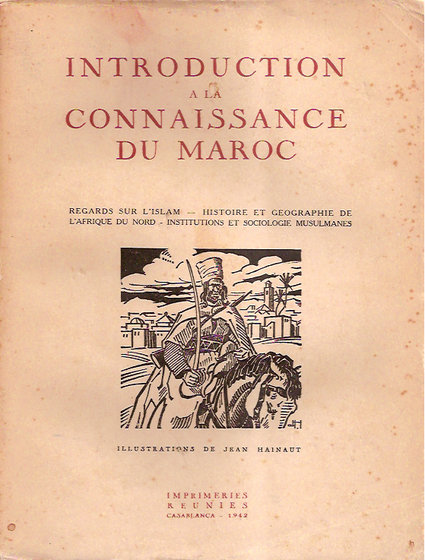 INTRODUCTION
A LA
CONNAISSANCE
DU MAROC

REGARDS SUR L'ISLAM — HISTOIRE ET GEOGRAPHIE DE L'AFRIQUE DU NORD - INSTITUTIONS ET SOCIOLOGIE MUSULMANES

ILLUSTRATIONS DE JEAN HAINAUT

IMPRIMERIES
REUNIES
CASABLANCA - 1942